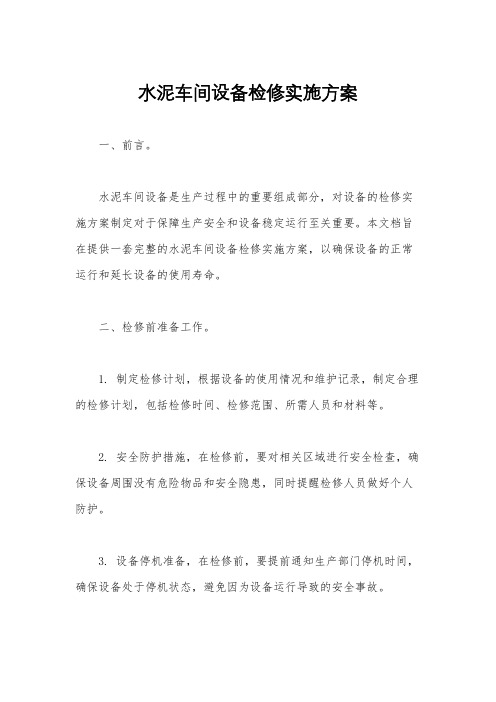 水泥车间设备检修实施方案

一、前言。

水泥车间设备是生产过程中的重要组成部分，对设备的检修实施方案制定对于保障生产安全和设备稳定运行至关重要。本文档旨在提供一套完整的水泥车间设备检修实施方案，以确保设备的正常运行和延长设备的使用寿命。

二、检修前准备工作。

1. 制定检修计划，根据设备的使用情况和维护记录，制定合理的检修计划，包括检修时间、检修范围、所需人员和材料等。

2. 安全防护措施，在检修前，要对相关区域进行安全检查，确保设备周围没有危险物品和安全隐患，同时提醒检修人员做好个人防护。

3. 设备停机准备，在检修前，要提前通知生产部门停机时间，确保设备处于停机状态，避免因为设备运行导致的安全事故。